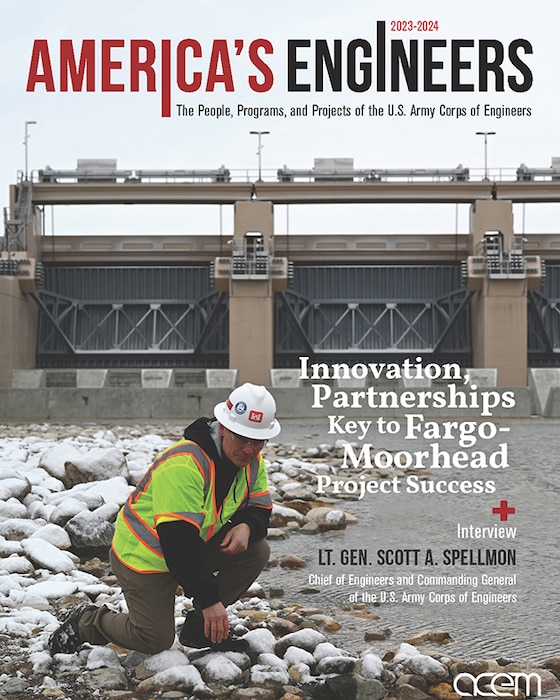 2023-2024

AMERICA'S ENGINEERS

The People, Programs, and Projects of the U.S. Army Corps of Engineers

Innovation, Partnerships Key to Fargo-Moorhead Project Success

+

Interview

LT. GEN. SCOTT A. SPELLMON

Chief of Engineers and Commanding General of the U.S. Army Corps of Engineers

acem